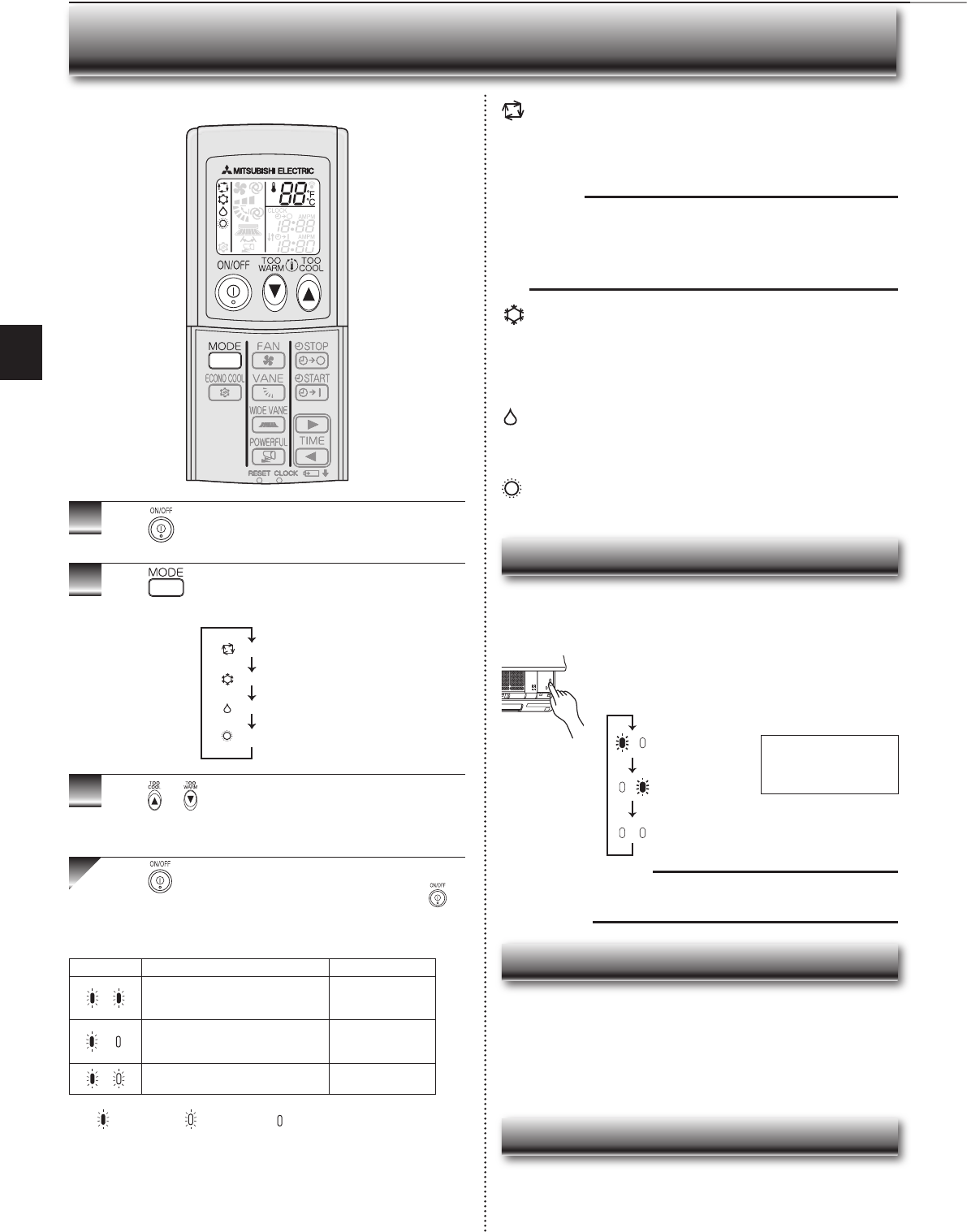 MITSUBISHI ELECTRIC

88 °F °C

CLOCK

AMPM

18:88

AMPM

18:80

ON/OFF

TOO WARM

TOO COOL

MODE

FAN

STOP

ECONO COOL

VANE

START

WIDE VANE

POWERFUL

TIME

RESET

CLOCK

ON/OFF

MODE

TOO COOL

TOO WARM

ON/OFF

ON/OFF